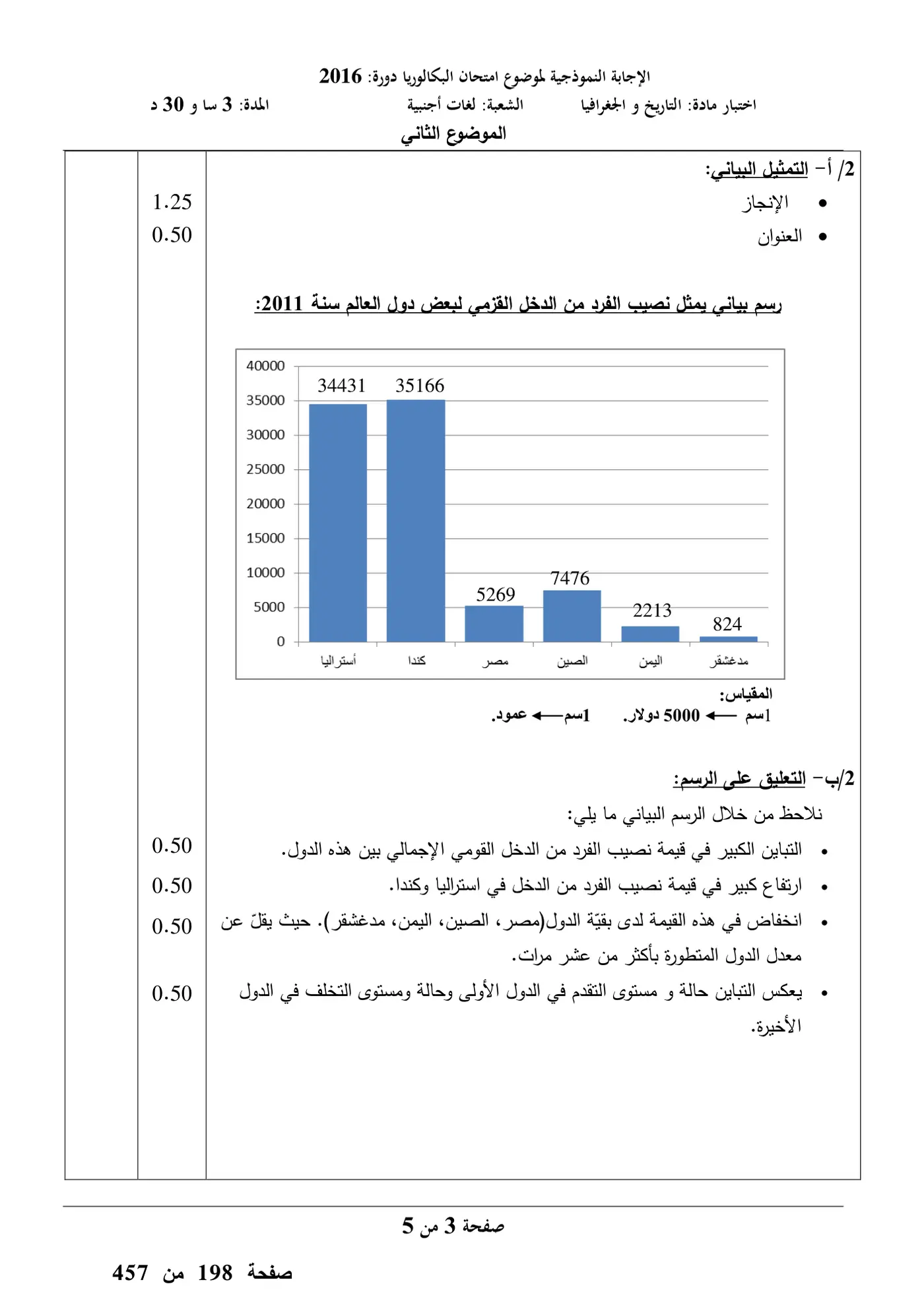 الإجابة النموذجية لموضوع امتحان البكالوريا دورة: 2016

اختبار مادة: التاريخ و الجغرافيا الشعبة: لغات أجنبية المدة: 3 سا و 30 د

الموضوع الثاني

2/ أ- التمثيل البياني:

• الإنجاز 1.25

• العنوان 0.50

رسم بياني يمثل نصيب الفرد من الدخل القزمي لبعض دول العالم سنة 2011:

40000
35000
30000
25000
20000
15000
10000
5000
0

34431 35166 5269 7476 2213 824

أستراليا كندا مصر الصين اليمن مدغشقر

المقياس:
1سم ← 5000 دولار. 1سم ← عمود.

2/ب- التعليق على الرسم:

نلاحظ من خلال الرسم البياني ما يلي:

• التباين الكبير في قيمة نصيب الفرد من الدخل القومي الإجمالي بين هذه الدول. 0.50

• ارتفاع كبير في قيمة نصيب الفرد من الدخل في استراليا وكندا. 0.50

• انخفاض في هذه القيمة لدى بقيّة الدول(مصر، الصين، اليمن، مدغشقر). حيث يقلّ عن معدل الدول المتطورة بأكثر من عشر مرات. 0.50

• يعكس التباين حالة و مستوى التقدم في الدول الأولى وحالة ومستوى التخلف في الدول الأخيرة. 0.50

صفحة 3 من 5

صفحة 198 من 457